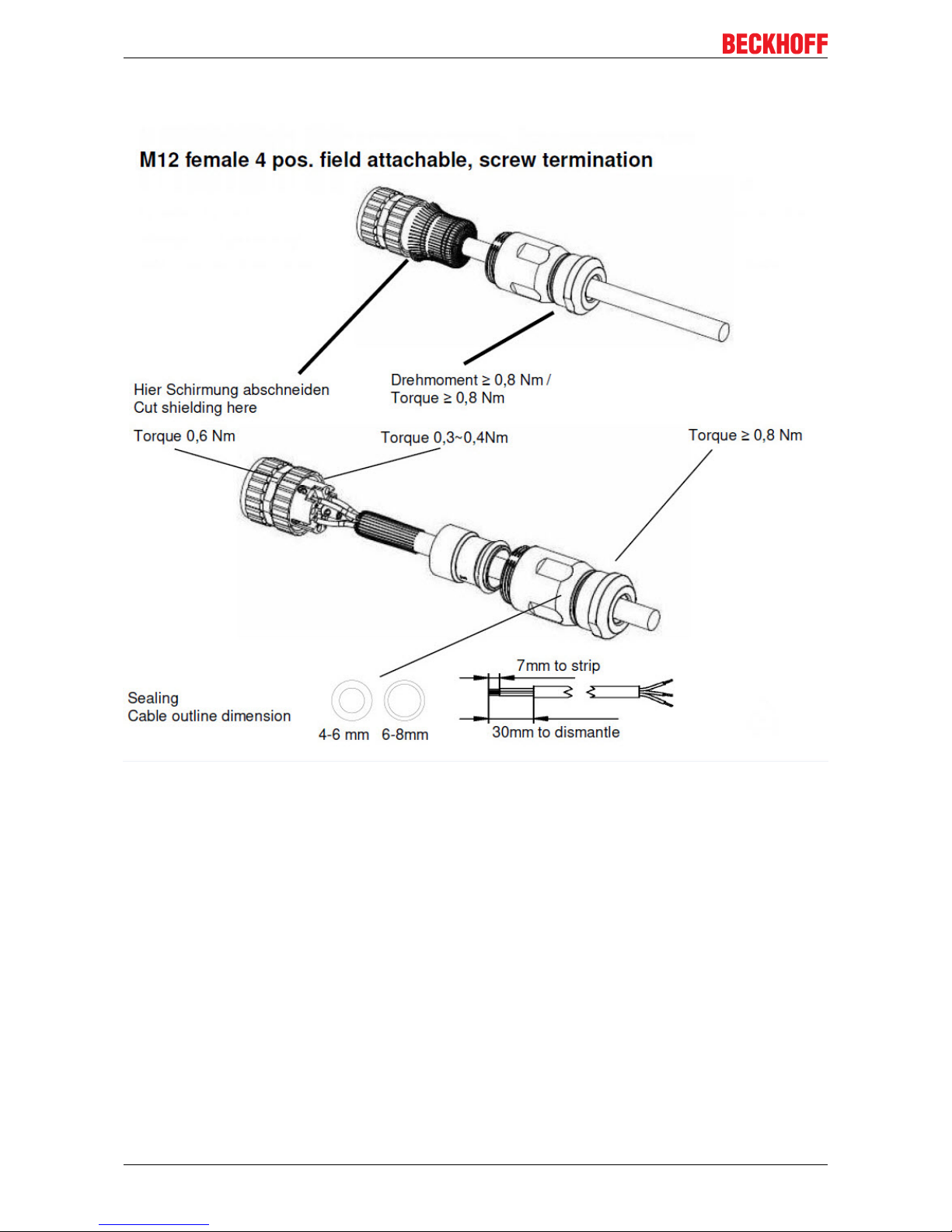 BECKHOFF

M12 female 4 pos. field attachable, screw termination

Hier Schirmung abschneiden
Cut shielding here

Drehmoment ≥ 0,8 Nm /
Torque ≥ 0,8 Nm

Torque 0,6 Nm

Torque 0,3~0,4Nm

Torque ≥ 0,8 Nm

Sealing
Cable outline dimension

4-6 mm 6-8mm

7mm to strip

30mm to dismantle